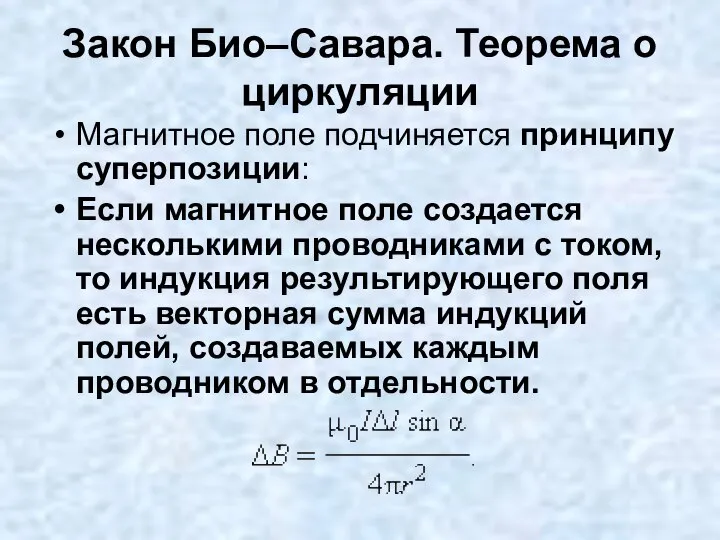 Закон Био–Савара. Теорема о циркуляции

• Магнитное поле подчиняется принципу суперпозиции:

• Если магнитное поле создается несколькими проводниками с током, то индукция результирующего поля есть векторная сумма индукций полей, создаваемых каждым проводником в отдельности.

$\Delta B = \frac{\mu_0 I \Delta l \sin \alpha}{4\pi r^2}.$